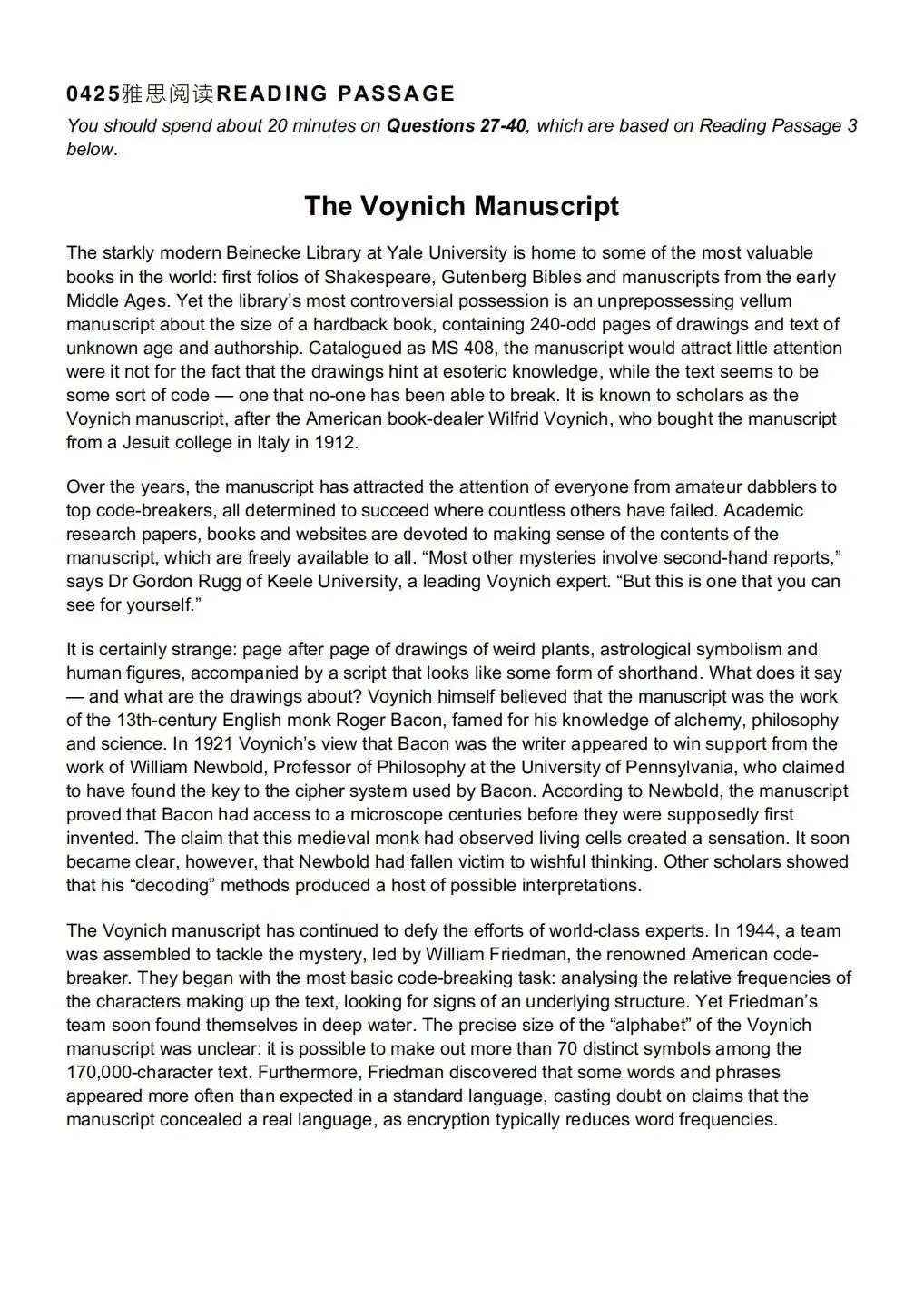 0425雅思阅读READING PASSAGE

You should spend about 20 minutes on Questions 27-40, which are based on Reading Passage 3 below.

The Voynich Manuscript

The starkly modern Beinecke Library at Yale University is home to some of the most valuable books in the world: first folios of Shakespeare, Gutenberg Bibles and manuscripts from the early Middle Ages. Yet the library's most controversial possession is an unprepossessing vellum manuscript about the size of a hardback book, containing 240-odd pages of drawings and text of unknown age and authorship. Catalogued as MS 408, the manuscript would attract little attention were it not for the fact that the drawings hint at esoteric knowledge, while the text seems to be some sort of code — one that no-one has been able to break. It is known to scholars as the Voynich manuscript, after the American book-dealer Wilfrid Voynich, who bought the manuscript from a Jesuit college in Italy in 1912.

Over the years, the manuscript has attracted the attention of everyone from amateur dabblers to top code-breakers, all determined to succeed where countless others have failed. Academic research papers, books and websites are devoted to making sense of the contents of the manuscript, which are freely available to all. "Most other mysteries involve second-hand reports," says Dr Gordon Rugg of Keele University, a leading Voynich expert. "But this is one that you can see for yourself."

It is certainly strange: page after page of drawings of weird plants, astrological symbolism and human figures, accompanied by a script that looks like some form of shorthand. What does it say — and what are the drawings about? Voynich himself believed that the manuscript was the work of the 13th-century English monk Roger Bacon, famed for his knowledge of alchemy, philosophy and science. In 1921 Voynich's view that Bacon was the writer appeared to win support from the work of William Newbold, Professor of Philosophy at the University of Pennsylvania, who claimed to have found the key to the cipher system used by Bacon. According to Newbold, the manuscript proved that Bacon had access to a microscope centuries before they were supposedly first invented. The claim that this medieval monk had observed living cells created a sensation. It soon became clear, however, that Newbold had fallen victim to wishful thinking. Other scholars showed that his "decoding" methods produced a host of possible interpretations.

The Voynich manuscript has continued to defy the efforts of world-class experts. In 1944, a team was assembled to tackle the mystery, led by William Friedman, the renowned American code-breaker. They began with the most basic code-breaking task: analysing the relative frequencies of the characters making up the text, looking for signs of an underlying structure. Yet Friedman's team soon found themselves in deep water. The precise size of the "alphabet" of the Voynich manuscript was unclear: it is possible to make out more than 70 distinct symbols among the 170,000-character text. Furthermore, Friedman discovered that some words and phrases appeared more often than expected in a standard language, casting doubt on claims that the manuscript concealed a real language, as encryption typically reduces word frequencies.